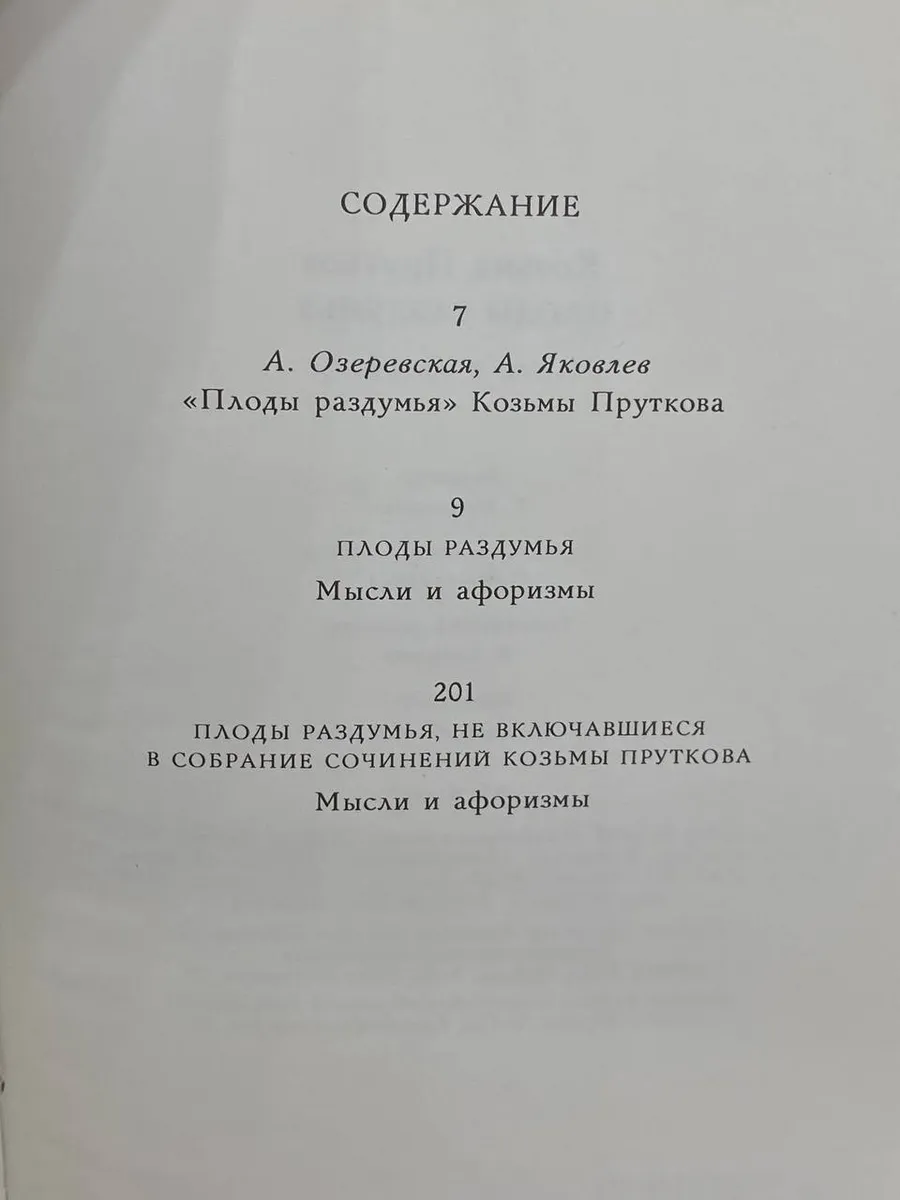 СОДЕРЖАНИЕ

7

А. Озеревская, А. Яковлев
«Плоды раздумья» Козьмы Пруткова

9

ПЛОДЫ РАЗДУМЬЯ

Мысли и афоризмы

201

ПЛОДЫ РАЗДУМЬЯ, НЕ ВКЛЮЧАВШИЕСЯ
В СОБРАНИЕ СОЧИНЕНИЙ КОЗЬМЫ ПРУТКОВА

Мысли и афоризмы